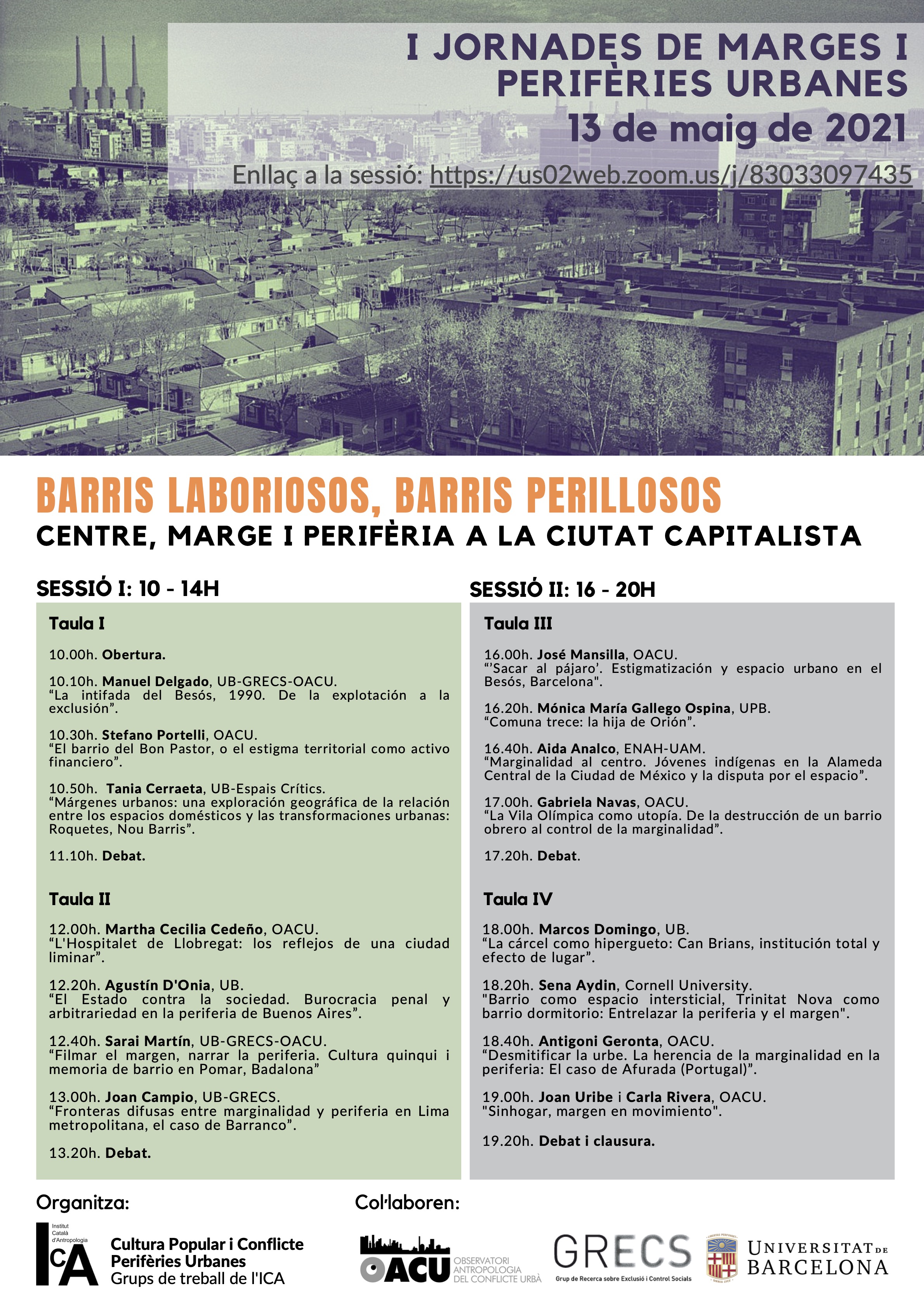 I JORNADES DE MARGES I PERIFÈRIES URBANES
13 de maig de 2021
Enllaç a la sessió: https://us02web.zoom.us/j/83033097435

BARRIS LABORIOSOS, BARRIS PERILLOSOS
CENTRE, MARGE I PERIFÈRIA A LA CIUTAT CAPITALISTA

SESSIÓ I: 10 - 14H

Taula I

10.00h. Obertura.

10.10h. Manuel Delgado, UB-GRECS-OACU.
“La intifada del Besós, 1990. De la explotación a la exclusión”.

10.30h. Stefano Portelli, OACU.
“El barrio del Bon Pastor, o el estigma territorial como activo financiero”.

10.50h. Tania Cerraeta, UB-Espais Crítics.
“Márgenes urbanos: una exploración geográfica de la relación entre los espacios domésticos y las transformaciones urbanas: Roquetes, Nou Barris”.

11.10h. Debat.

Taula II

12.00h. Martha Cecilia Cedeño, OACU.
“L'Hospitalet de Llobregat: los reflejos de una ciudad liminar”.

12.20h. Agustín D'Onia, UB.
“El Estado contra la sociedad. Burocracia penal y arbitrariedad en la periferia de Buenos Aires”.

12.40h. Sarai Martín, UB-GRECS-OACU.
“Filmar el margen, narrar la periferia. Cultura quinqui i memoria de barrio en Pomar, Badalona”

13.00h. Joan Campio, UB-GRECS.
“Fronteras difusas entre marginalidad y periferia en Lima metropolitana, el caso de Barranco”.

13.20h. Debat.

SESSIÓ II: 16 - 20H

Taula III

16.00h. José Mansilla, OACU.
“’Sacar al pájaro’. Estigmatización y espacio urbano en el Besós, Barcelona".

16.20h. Mónica María Gallego Ospina, UPB.
“Comuna trece: la hija de Orión”.

16.40h. Aida Analco, ENAH-UAM.
“Marginalidad al centro. Jóvenes indígenas en la Alameda Central de la Ciudad de México y la disputa por el espacio”.

17.00h. Gabriela Navas, OACU.
“La Vila Olímpica como utopía. De la destrucción de un barrio obrero al control de la marginalidad”.

17.20h. Debat.

Taula IV

18.00h. Marcos Domingo, UB.
“La cárcel como hipergueto: Can Brians, institución total y efecto de lugar”.

18.20h. Sena Aydin, Cornell University.
"Barrio como espacio intersticial, Trinitat Nova como barrio dormitorio: Entrelazar la periferia y el margen".

18.40h. Antigoni Geronta, OACU.
“Desmitificar la urbe. La herencia de la marginalidad en la periferia: El caso de Afurada (Portugal)”.

19.00h. Joan Uribe i Carla Rivera, OACU.
"Sinhogar, margen en movimiento".

19.20h. Debat i clausura.

Organitza:
Institut Català d'Antropologia
ICA
Cultura Popular i Conflicte
Perifèries Urbanes
Grups de treball de l'ICA

Col·laboren:
OACU OBSERVATORI ANTROPOLOGIA DEL CONFLICTE URBÀ
GRECS Grup de Recerca sobre Exclusió i Control Socials
UNIVERSITAT DE BARCELONA